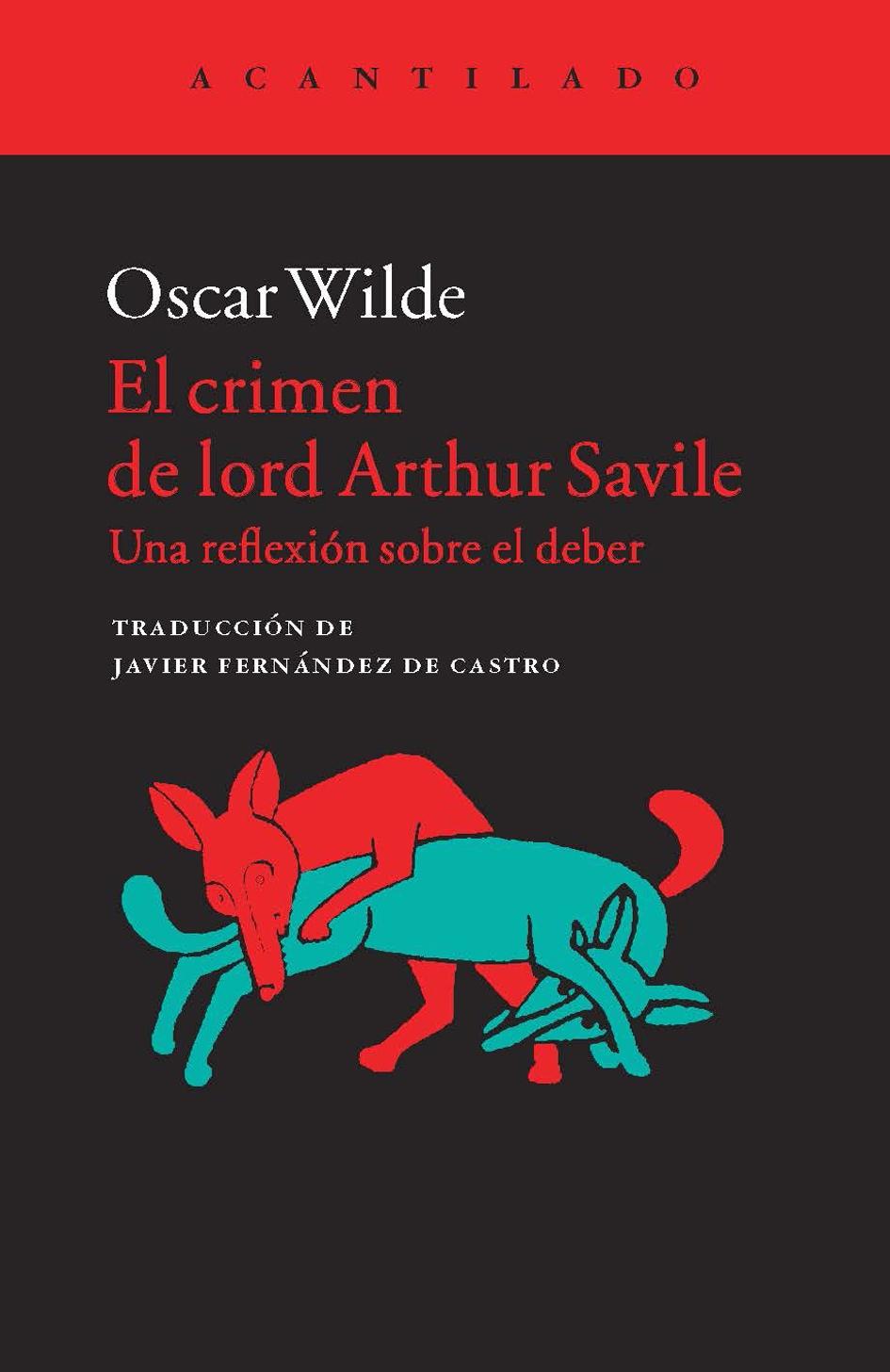 ACANTILADO

Oscar Wilde

El crimen de lord Arthur Savile

Una reflexión sobre el deber

TRADUCCIÓN DE
JAVIER FERNÁNDEZ DE CASTRO